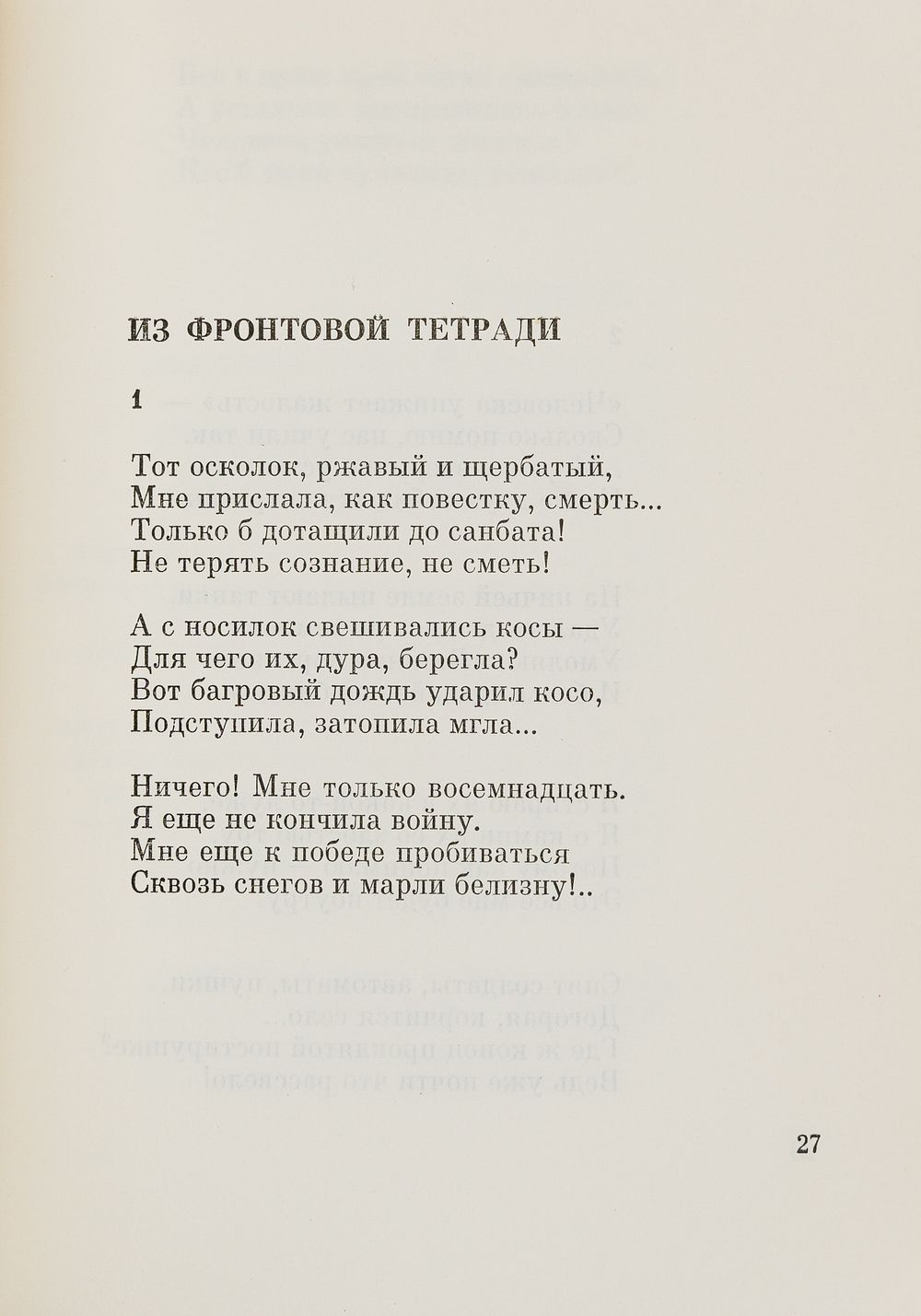 ИЗ ФРОНТОВОЙ ТЕТРАДИ

1

Тот осколок, ржавый и щербатый,
Мне прислала, как повестку, смерть...
Только б дотащили до санбата!
Не терять сознание, не сметь!

А с носилок свешивались косы —
Для чего их, дура, берегла?
Вот багровый дождь ударил косо,
Подступила, затопила мгла...

Ничего! Мне только восемнадцать.
Я еще не кончила войну.
Мне еще к победе пробиваться
Сквозь снегов и марли белизну!..

27